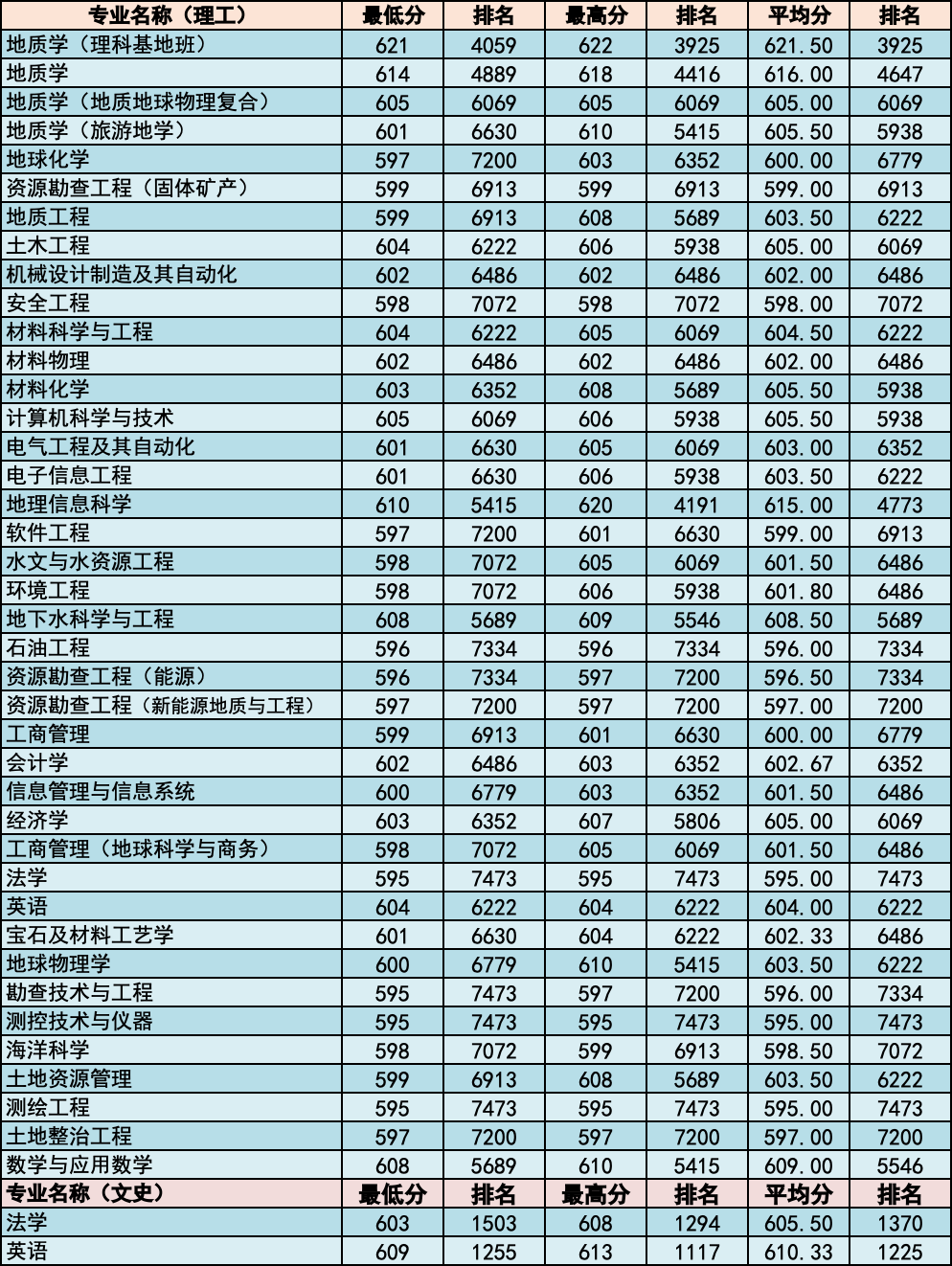 | 专业名称（理工） | 最低分 | 排名 | 最高分 | 排名 | 平均分 | 排名 |
|---|---|---|---|---|---|---|
| 地质学（理科基地班） | 621 | 4059 | 622 | 3925 | 621.50 | 3925 |
| 地质学 | 614 | 4889 | 618 | 4416 | 616.00 | 4647 |
| 地质学（地质地球物理复合） | 605 | 6069 | 605 | 6069 | 605.00 | 6069 |
| 地质学（旅游地学） | 601 | 6630 | 610 | 5415 | 605.50 | 5938 |
| 地球化学 | 597 | 7200 | 603 | 6352 | 600.00 | 6779 |
| 资源勘查工程（固体矿产） | 599 | 6913 | 599 | 6913 | 599.00 | 6913 |
| 地质工程 | 599 | 6913 | 608 | 5689 | 603.50 | 6222 |
| 土木工程 | 604 | 6222 | 606 | 5938 | 605.00 | 6069 |
| 机械设计制造及其自动化 | 602 | 6486 | 602 | 6486 | 602.00 | 6486 |
| 安全工程 | 598 | 7072 | 598 | 7072 | 598.00 | 7072 |
| 材料科学与工程 | 604 | 6222 | 605 | 6069 | 604.50 | 6222 |
| 材料物理 | 602 | 6486 | 602 | 6486 | 602.00 | 6486 |
| 材料化学 | 603 | 6352 | 608 | 5689 | 605.50 | 5938 |
| 计算机科学与技术 | 605 | 6069 | 606 | 5938 | 605.50 | 5938 |
| 电气工程及其自动化 | 601 | 6630 | 605 | 6069 | 603.00 | 6352 |
| 电子信息工程 | 601 | 6630 | 606 | 5938 | 603.50 | 6222 |
| 地理信息科学 | 610 | 5415 | 620 | 4191 | 615.00 | 4773 |
| 软件工程 | 597 | 7200 | 601 | 6630 | 599.00 | 6913 |
| 水文与水资源工程 | 598 | 7072 | 605 | 6069 | 601.50 | 6486 |
| 环境工程 | 598 | 7072 | 606 | 5938 | 601.80 | 6486 |
| 地下水科学与工程 | 608 | 5689 | 609 | 5546 | 608.50 | 5689 |
| 石油工程 | 596 | 7334 | 596 | 7334 | 596.00 | 7334 |
| 资源勘查工程（能源） | 596 | 7334 | 597 | 7200 | 596.50 | 7334 |
| 资源勘查工程（新能源地质与工程） | 597 | 7200 | 597 | 7200 | 597.00 | 7200 |
| 工商管理 | 599 | 6913 | 601 | 6630 | 600.00 | 6779 |
| 会计学 | 602 | 6486 | 603 | 6352 | 602.67 | 6352 |
| 信息管理与信息系统 | 600 | 6779 | 603 | 6352 | 601.50 | 6486 |
| 经济学 | 603 | 6352 | 607 | 5806 | 605.00 | 6069 |
| 工商管理（地球科学与商务） | 598 | 7072 | 605 | 6069 | 601.50 | 6486 |
| 法学 | 595 | 7473 | 595 | 7473 | 595.00 | 7473 |
| 英语 | 604 | 6222 | 604 | 6222 | 604.00 | 6222 |
| 宝石及材料工艺学 | 601 | 6630 | 604 | 6222 | 602.33 | 6486 |
| 地球物理学 | 600 | 6779 | 610 | 5415 | 603.50 | 6222 |
| 勘查技术与工程 | 595 | 7473 | 597 | 7200 | 596.00 | 7334 |
| 测控技术与仪器 | 595 | 7473 | 595 | 7473 | 595.00 | 7473 |
| 海洋科学 | 598 | 7072 | 599 | 6913 | 598.50 | 7072 |
| 土地资源管理 | 599 | 6913 | 608 | 5689 | 603.50 | 6222 |
| 测绘工程 | 595 | 7473 | 595 | 7473 | 595.00 | 7473 |
| 土地整治工程 | 597 | 7200 | 597 | 7200 | 597.00 | 7200 |
| 数学与应用数学 | 608 | 5689 | 610 | 5415 | 609.00 | 5546 |
| 专业名称（文史） | 最低分 | 排名 | 最高分 | 排名 | 平均分 | 排名 |
| 法学 | 603 | 1503 | 608 | 1294 | 605.50 | 1370 |
| 英语 | 609 | 1255 | 613 | 1117 | 610.33 | 1225 |